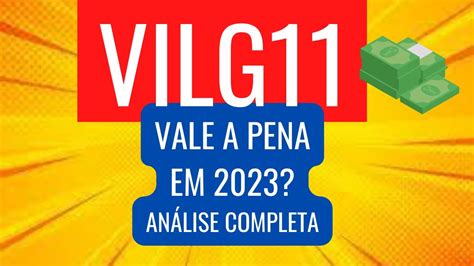 VILG11

VALE A PENA EM 2023?

ANÁLISE COMPLETA